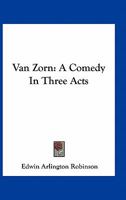 Van Zorn: A Comedy In Three Acts

Edwin Arlington Robinson